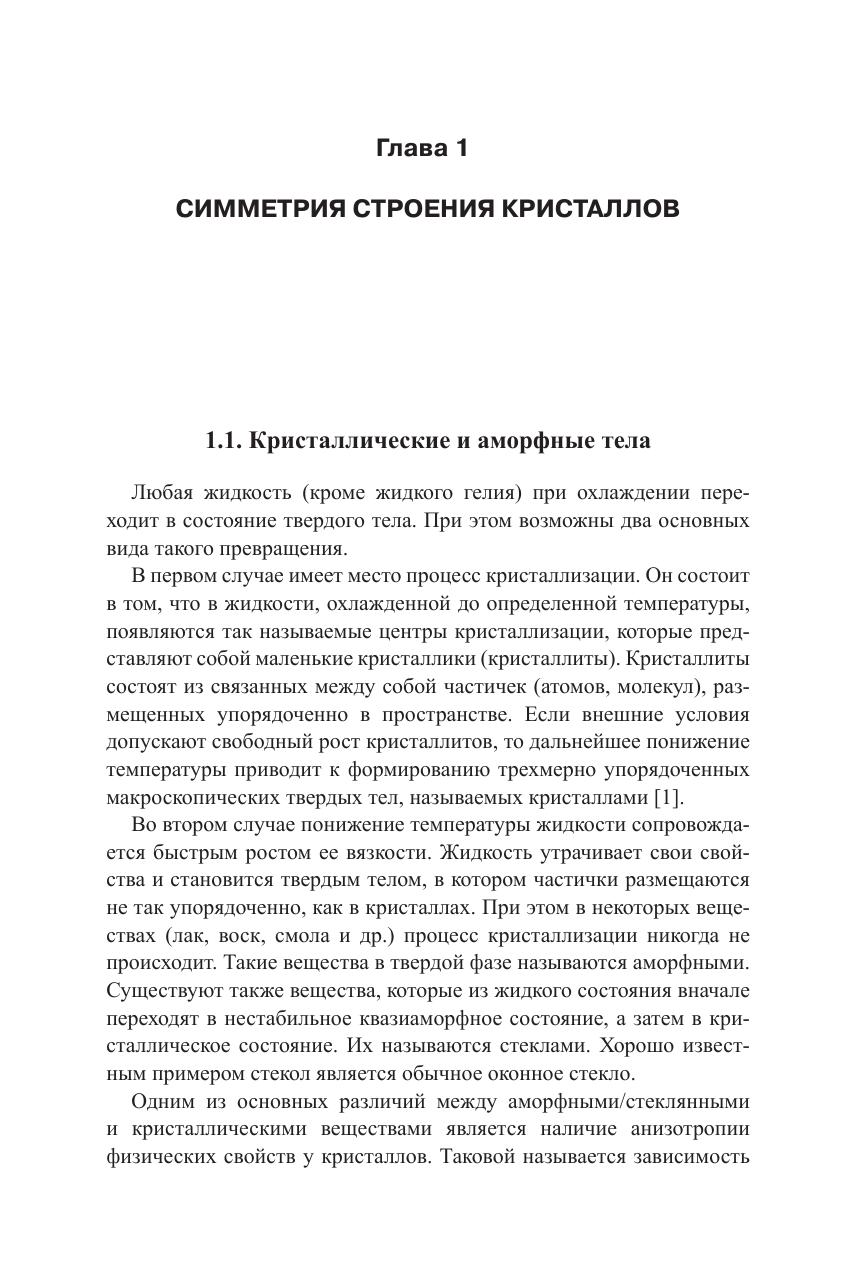 Глава 1

СИММЕТРИЯ СТРОЕНИЯ КРИСТАЛЛОВ

1.1. Кристаллические и аморфные тела

Любая жидкость (кроме жидкого гелия) при охлаждении переходит в состояние твердого тела. При этом возможны два основных вида такого превращения.

В первом случае имеет место процесс кристаллизации. Он состоит в том, что в жидкости, охлажденной до определенной температуры, появляются так называемые центры кристаллизации, которые представляют собой маленькие кристаллики (кристаллиты). Кристаллиты состоят из связанных между собой частичек (атомов, молекул), размещенных упорядоченно в пространстве. Если внешние условия допускают свободный рост кристаллитов, то дальнейшее понижение температуры приводит к формированию трехмерно упорядоченных макроскопических твердых тел, называемых кристаллами [1].

Во втором случае понижение температуры жидкости сопровождается быстрым ростом ее вязкости. Жидкость утрачивает свои свойства и становится твердым телом, в котором частички размещаются не так упорядоченно, как в кристаллах. При этом в некоторых веществах (лак, воск, смола и др.) процесс кристаллизации никогда не происходит. Такие вещества в твердой фазе называются аморфными. Существуют также вещества, которые из жидкого состояния вначале переходят в нестабильное квазиаморфное состояние, а затем в кристаллическое состояние. Их называются стеклами. Хорошо известным примером стекол является обычное оконное стекло.

Одним из основных различий между аморфными/стеклянными и кристаллическими веществами является наличие анизотропии физических свойств у кристаллов. Таковой называется зависимость